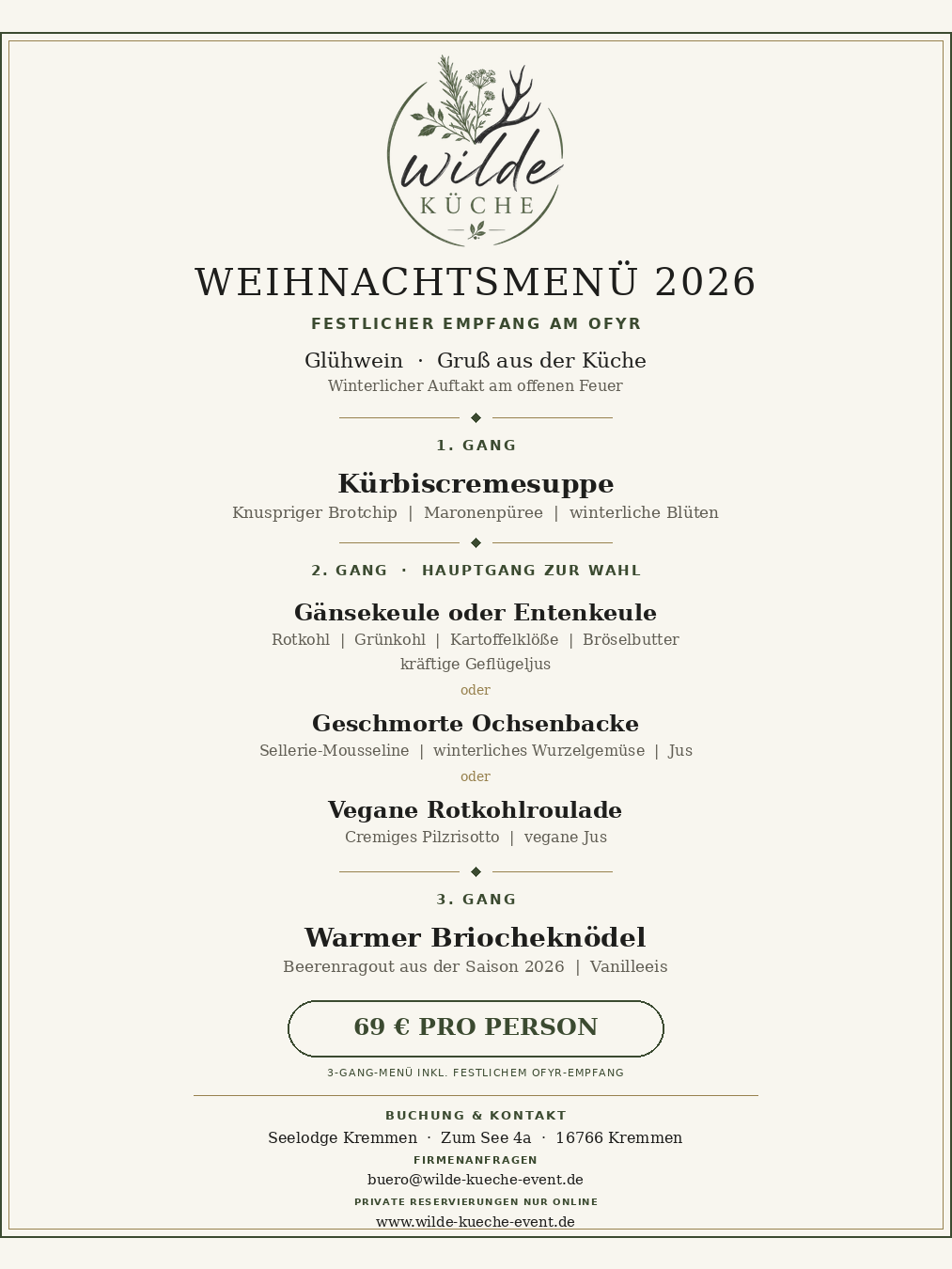 wilde
KÜCHE

WEIHNACHTSMENÜ 2026

FESTLICHER EMPFANG AM OFYR

Glühwein · Gruß aus der Küche
Winterlicher Auftakt am offenen Feuer

1. GANG

Kürbiscremesuppe
Knuspriger Brotchip | Maronenpüree | winterliche Blüten

2. GANG · HAUPTGANG ZUR WAHL

Gänsekeule oder Entenkeule
Rotkohl | Grünkohl | Kartoffelklöße | Bröselbutter
kräftige Geflügeljus

oder

Geschmorte Ochsenbacke
Sellerie-Mousseline | winterliches Wurzelgemüse | Jus

oder

Vegane Rotkohlroulade
Cremiges Pilzrisotto | vegane Jus

3. GANG

Warmer Briocheknödel
Beerenragout aus der Saison 2026 | Vanilleeis

69 € PRO PERSON

3-GANG-MENÜ INKL. FESTLICHEM OFYR-EMPFANG

BUCHUNG & KONTAKT
Seelodge Kremmen · Zum See 4a · 16766 Kremmen
FIRMENANFRAGEN
buero@wilde-kueche-event.de
PRIVATE RESERVIERUNGEN NUR ONLINE
www.wilde-kueche-event.de